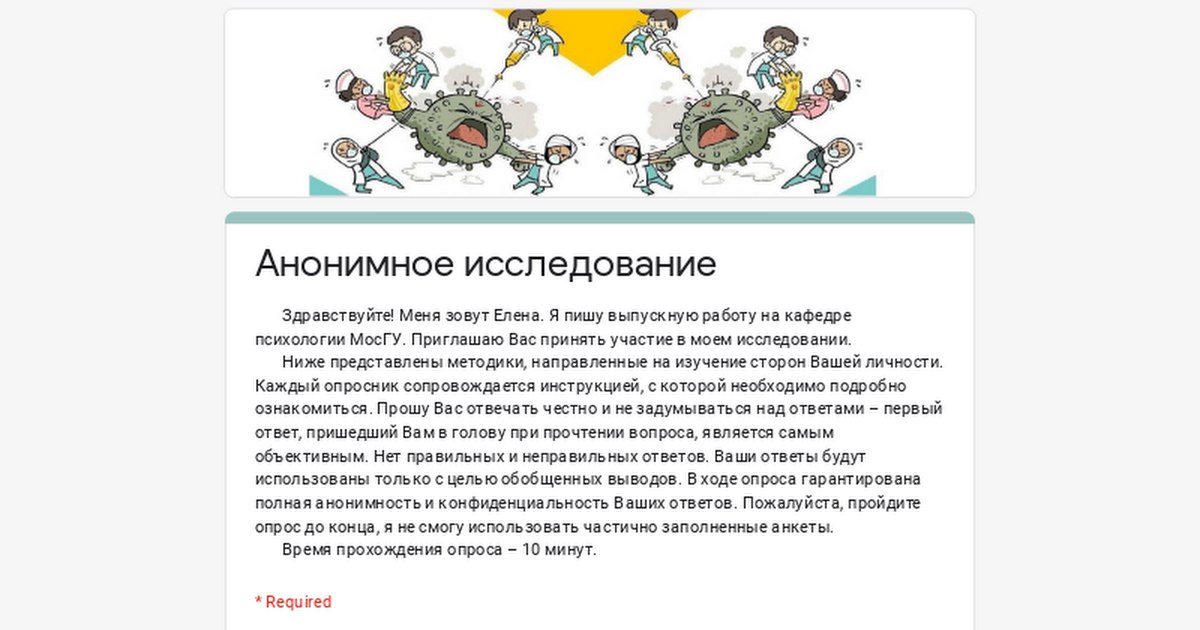 Анонимное исследование

Здравствуйте! Меня зовут Елена. Я пишу выпускную работу на кафедре психологии МосГУ. Приглашаю Вас принять участие в моем исследовании.

Ниже представлены методики, направленные на изучение сторон Вашей личности. Каждый опросник сопровождается инструкцией, с которой необходимо подробно ознакомиться. Прошу Вас отвечать честно и не задумываться над ответами – первый ответ, пришедший Вам в голову при прочтении вопроса, является самым объективным. Нет правильных и неправильных ответов. Ваши ответы будут использованы только с целью обобщенных выводов. В ходе опроса гарантирована полная анонимность и конфиденциальность Ваших ответов. Пожалуйста, пройдите опрос до конца, я не смогу использовать частично заполненные анкеты.

Время прохождения опроса – 10 минут.

* Required